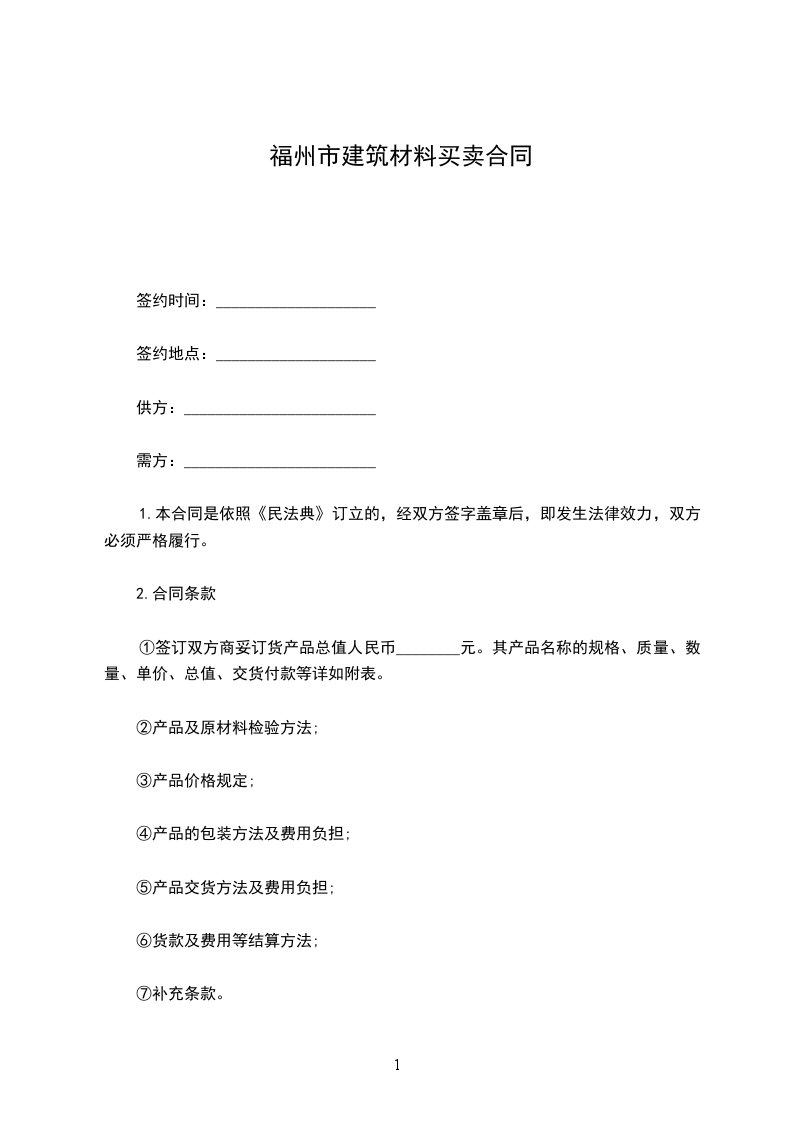 福州市建筑材料买卖合同

签约时间：____________________

签约地点：____________________

供方：________________________

需方：________________________

1.本合同是依照《民法典》订立的，经双方签字盖章后，即发生法律效力，双方必须严格履行。

2.合同条款

①签订双方商妥订货产品总值人民币________元。其产品名称的规格、质量、数量、单价、总值、交货付款等详如附表。

②产品及原材料检验方法；

③产品价格规定；

④产品的包装方法及费用负担；

⑤产品交货方法及费用负担；

⑥货款及费用等结算方法；

⑦补充条款。

1